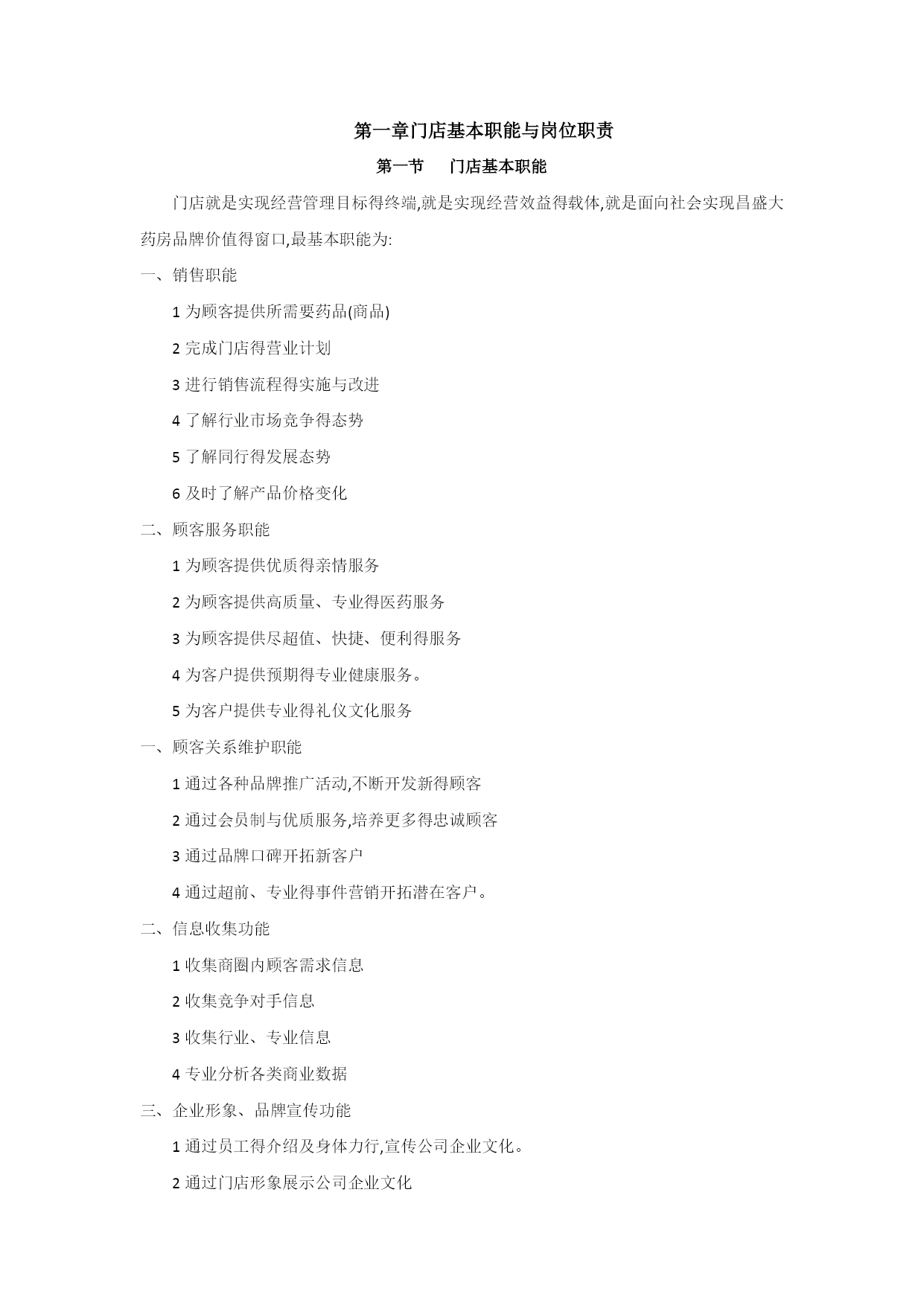 第一章门店基本职能与岗位职责

第一节　门店基本职能

门店就是实现经营管理目标得终端,就是实现经营效益得载体,就是面向社会实现昌盛大药房品牌价值得窗口,最基本职能为:

一、销售职能

1 为顾客提供所需要药品(商品)

2 完成门店得营业计划

3 进行销售流程得实施与改进

4 了解行业市场竞争得态势

5 了解同行得发展态势

6 及时了解产品价格变化

二、顾客服务职能

1 为顾客提供优质得亲情服务

2 为顾客提供高质量、专业得医药服务

3 为顾客提供尽超值、快捷、便利得服务

4 为客户提供预期得专业健康服务。

5 为客户提供专业得礼仪文化服务

一、顾客关系维护职能

1 通过各种品牌推广活动,不断开发新得顾客

2 通过会员制与优质服务,培养更多得忠诚顾客

3 通过品牌口碑开拓新客户

4 通过超前、专业得事件营销开拓潜在客户。

二、信息收集功能

1 收集商圈内顾客需求信息

2 收集竞争对手信息

3 收集行业、专业信息

4 专业分析各类商业数据

三、企业形象、品牌宣传功能

1 通过员工得介绍及身体力行,宣传公司企业文化。

2 通过门店形象展示公司企业文化